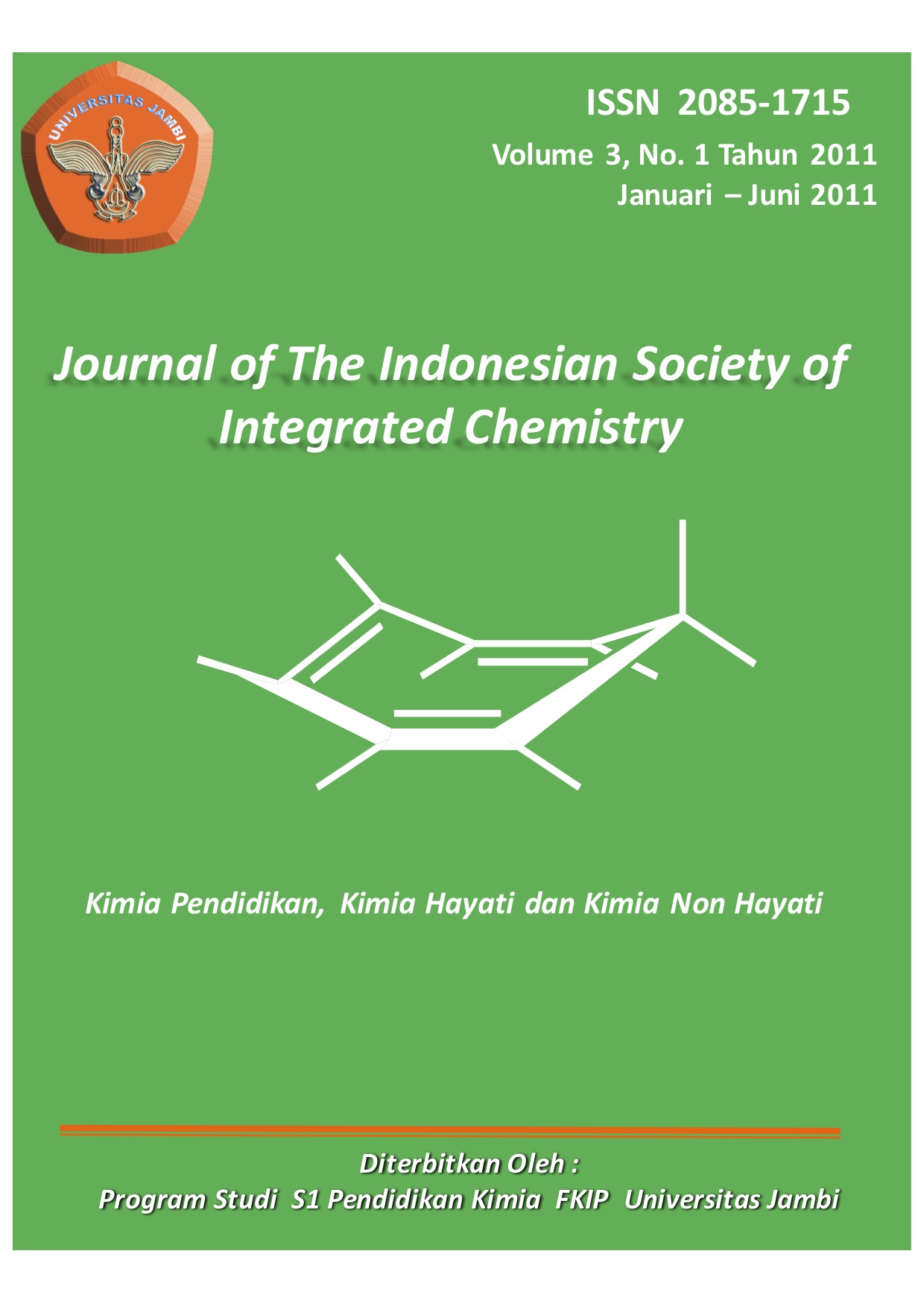 UNIVERSITAS JAMBI

ISSN 2085-1715

Volume 3, No. 1 Tahun 2011
Januari – Juni 2011

Journal of The Indonesian Society of Integrated Chemistry

Kimia Pendidikan, Kimia Hayati dan Kimia Non Hayati

Diterbitkan Oleh :
Program Studi S1 Pendidikan Kimia FKIP Universitas Jambi